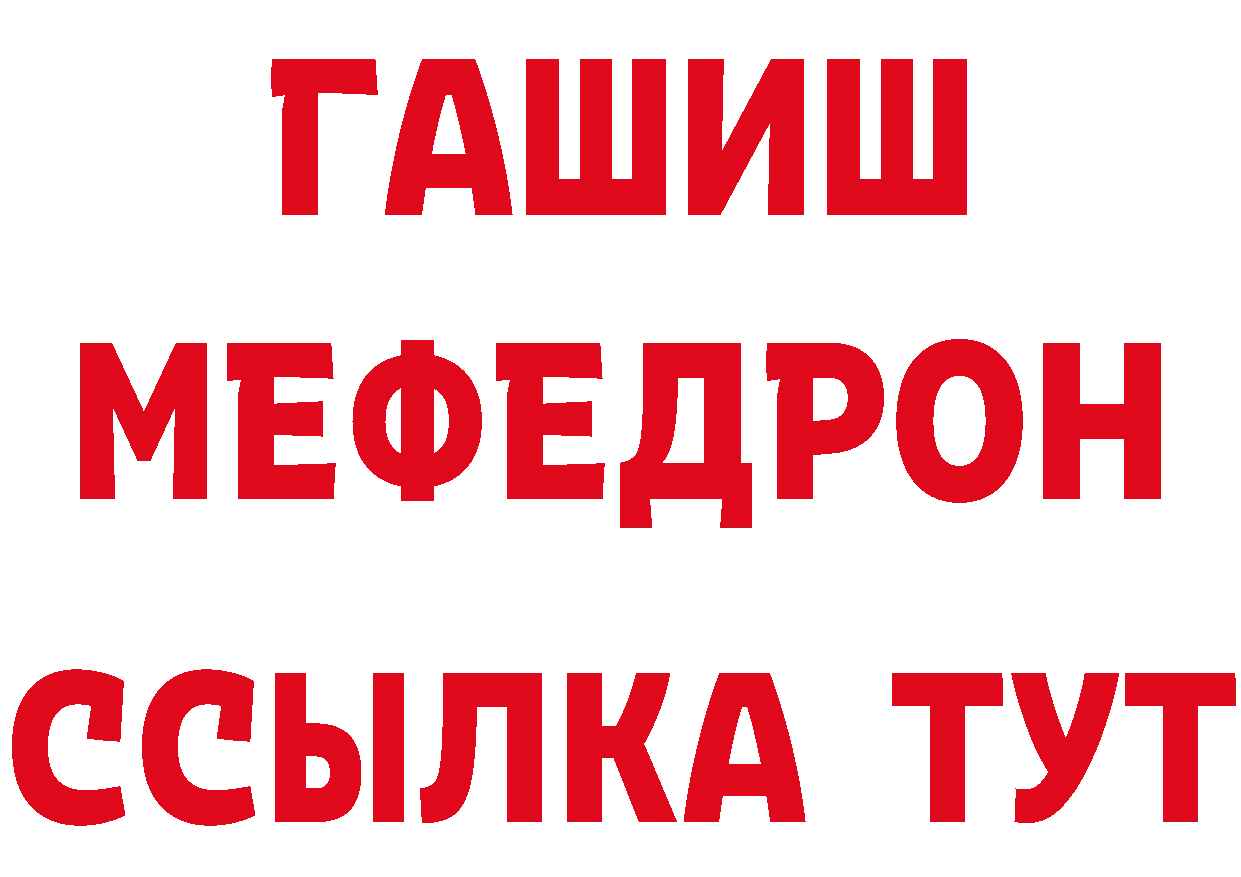 ГАШИШ
МЕФЕДРОН
ССЫЛКА ТУТ